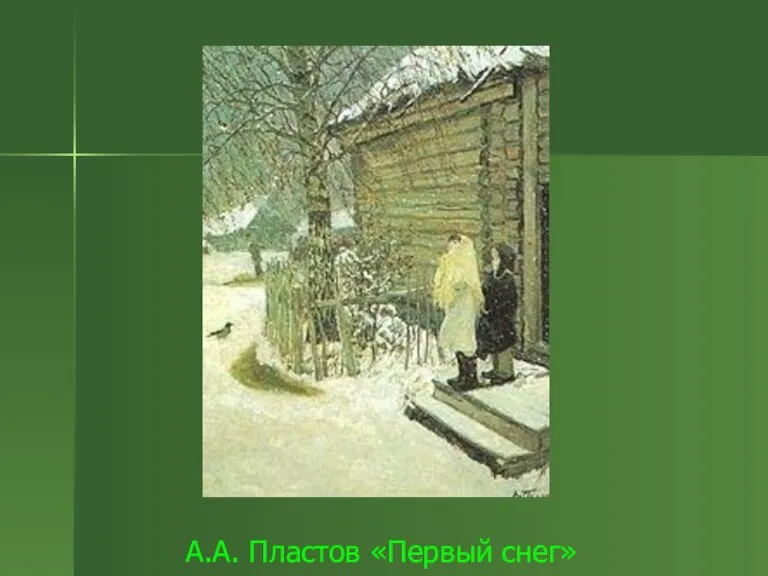 А.А. Пластов «Первый снег»